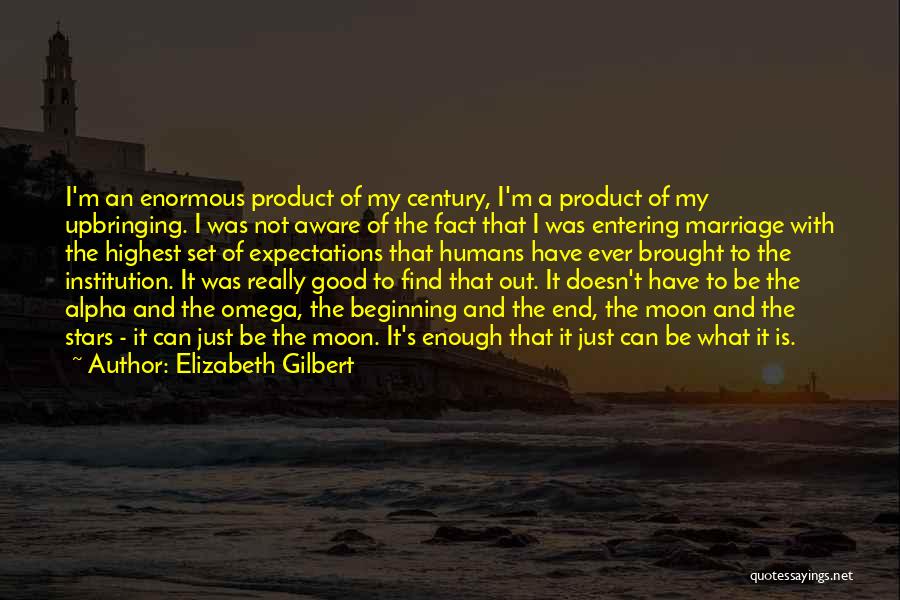 I'm an enormous product of my century, I'm a product of my upbringing. I was not aware of the fact that I was entering marriage with the highest set of expectations that humans have ever brought to the institution. It was really good to find that out. It doesn't have to be the alpha and the omega, the beginning and the end, the moon and the stars - it can just be the moon. It's enough that it just can be what it is.

~ Author: Elizabeth Gilbert

quotessayings.net